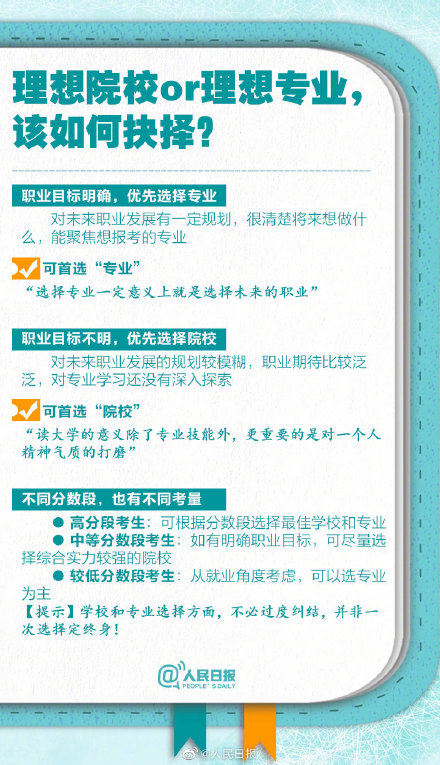 理想院校or理想专业，该如何抉择？

职业目标明确，优先选择专业

对未来职业发展有一定规划，很清楚将来想做什么，能聚焦想报考的专业

可首选“专业”

“选择专业一定意义上就是选择未来的职业”

职业目标不明，优先选择院校

对未来职业发展的规划较模糊，职业期待比较泛泛，对专业学习还没有深入探索

可首选“院校”

“读大学的意义除了专业技能外，更重要的是对一个人精神气质的打磨”

不同分数段，也有不同考量

● 高分段考生：可根据分数段选择最佳学校和专业

● 中等分数段考生：如有明确职业目标，可尽量选择综合实力较强的院校

● 较低分数段考生：从就业角度考虑，可以选专业为主

【提示】学校和专业选择方面，不必过度纠结，并非一次选择定终身！

@人民日报 PEOPLE'S DAILY

@人民日报